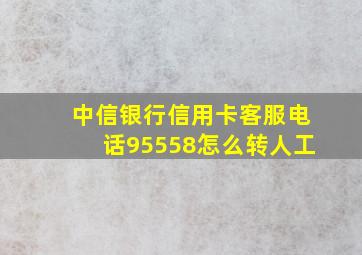 中信银行信用卡客服电话95558怎么转人工